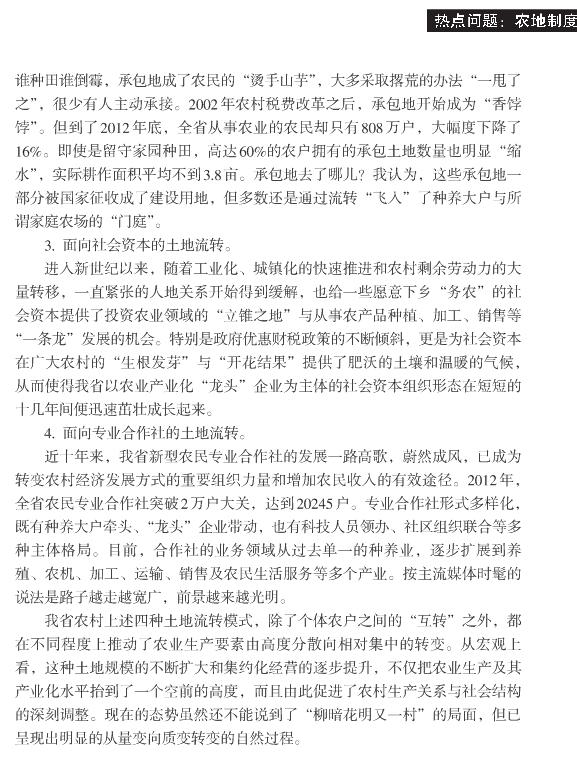 热点问题：农地制度

谁种田谁倒霉，承包地成了农民的“烫手山芋”，大多采取撂荒的办法“一甩了之”，很少有人主动承接。2002年农村税费改革之后，承包地开始成为“香饽饽”。但到了2012年底，全省从事农业的农民却只有808万户，大幅度下降了16%。即使是留守家园种田，高达60%的农户拥有的承包土地数量也明显“缩水”，实际耕作面积平均不到3.8亩。承包地去了哪儿？我认为，这些承包地一部分被国家征收成了建设用地，但多数还是通过流转“飞入”了种养大户与所谓家庭农场的“门庭”。

3. 面向社会资本的土地流转。

进入新世纪以来，随着工业化、城镇化的快速推进和农村剩余劳动力的大量转移，一直紧张的人地关系开始得到缓解，也给一些愿意下乡“务农”的社会资本提供了投资农业领域的“立锥之地”与从事农产品种植、加工、销售等“一条龙”发展的机会。特别是政府优惠财税政策的不断倾斜，更是为社会资本在广大农村的“生根发芽”与“开花结果”提供了肥沃的土壤和温暖的气候，从而使得我省以农业产业化“龙头”企业为主体的社会资本组织形态在短短的十几年间便迅速茁壮成长起来。

4. 面向专业合作社的土地流转。

近十年来，我省新型农民专业合作社的发展一路高歌，蔚然成风，已成为转变农村经济发展方式的重要组织力量和增加农民收入的有效途径。2012年，全省农民专业合作社突破2万户大关，达到20245户。专业合作社形式多样化，既有种养大户牵头、“龙头”企业带动，也有科技人员领办、社区组织联合等多种主体格局。目前，合作社的业务领域从过去单一的种养业，逐步扩展到养殖、农机、加工、运输、销售及农民生活服务等多个产业。按主流媒体时髦的说法是路子越走越宽广，前景越来越光明。

我省农村上述四种土地流转模式，除了个体农户之间的“互转”之外，都在不同程度上推动了农业生产要素由高度分散向相对集中的转变。从宏观上看，这种土地规模的不断扩大和集约化经营的逐步提升，不仅把农业生产及其产业化水平抬到了一个空前的高度，而且由此促进了农村生产关系与社会结构的深刻调整。现在的态势虽然还不能说到了“柳暗花明又一村”的局面，但已呈现出明显的从量变向质变转变的自然过程。